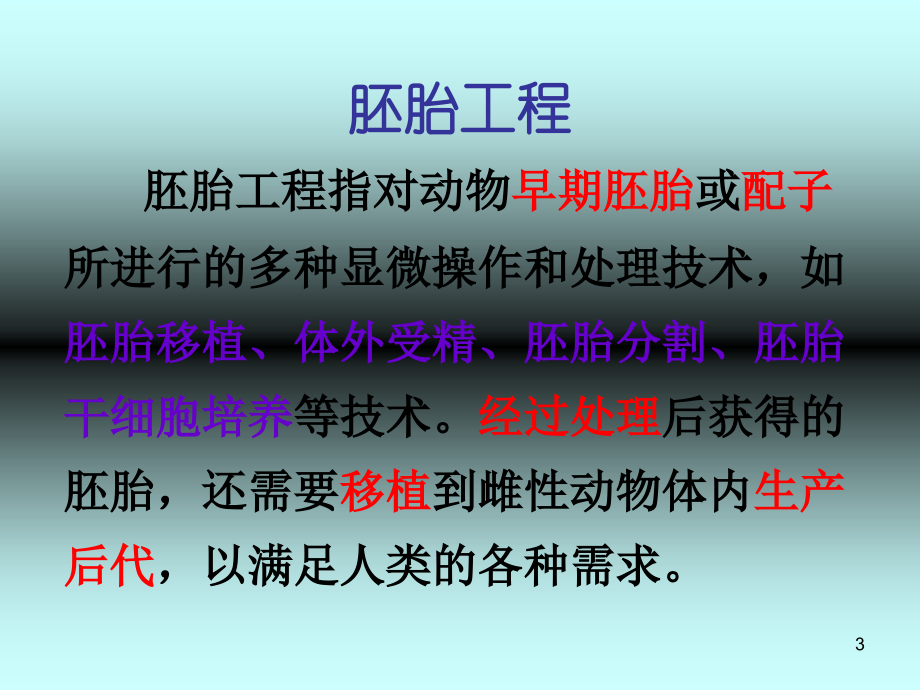 胚胎工程

胚胎工程指对动物早期胚胎或配子所进行的多种显微操作和处理技术，如胚胎移植、体外受精、胚胎分割、胚胎干细胞培养等技术。经过处理后获得的胚胎，还需要移植到雌性动物体内生产后代，以满足人类的各种需求。

3